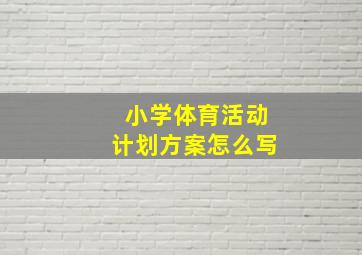 小学体育活动
计划方案怎么写